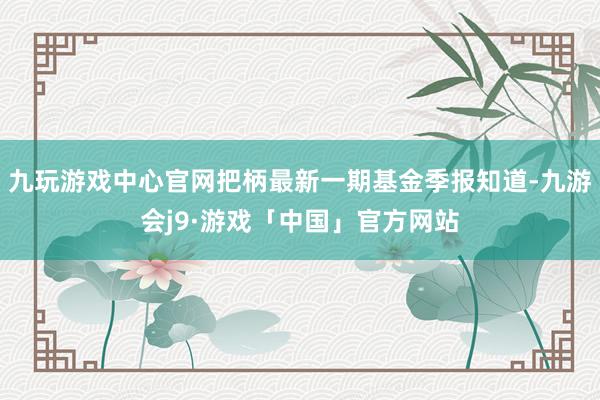 九玩游戏中心官网把柄最新一期基金季报知道-九游会j9·游戏「中国」官方网站